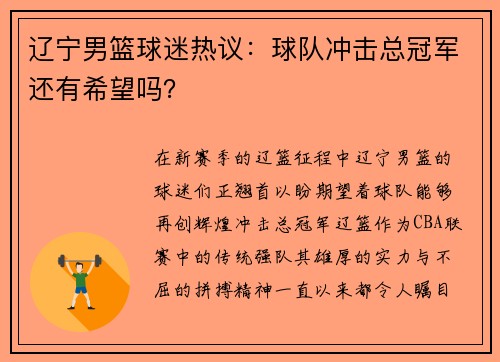 辽宁男篮球迷热议：球队冲击总冠军还有希望吗?

在新赛季的辽篮征程中辽宁男篮的球迷们正翘首以盼期望着球队能够再创辉煌冲击总冠军辽篮作为CBA联赛中的传统强队其雄厚的实力与不屈的拼搏精神一直以来都令人瞩目